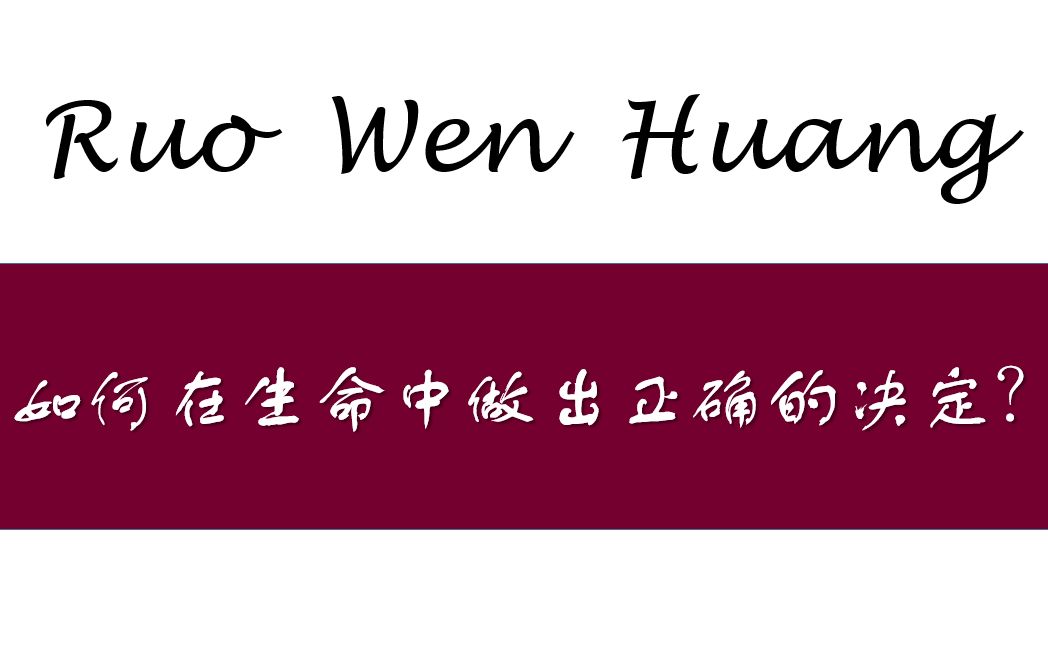 Ruo Wen Huang

如何在生命中做出正确的决定?